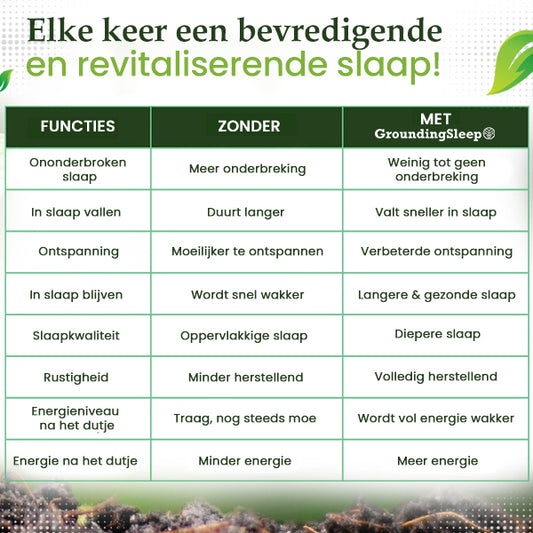 Elke keer een bevredigende en revitaliserende slaap!

| FUNCTIES | ZONDER | MET GroundingSleep |
|---|---|---|
| Ononderbroken slaap | Meer onderbreking | Weinig tot geen onderbreking |
| In slaap vallen | Duurt langer | Valt sneller in slaap |
| Ontspanning | Moeilijker te ontspannen | Verbeterde ontspanning |
| In slaap blijven | Wordt snel wakker | Langere & gezonde slaap |
| Slaapkwaliteit | Oppervlakkige slaap | Diepere slaap |
| Rustigheid | Minder herstellend | Volledig herstellend |
| Energieniveau na het dutje | Traag, nog steeds moe | Wordt vol energie wakker |
| Energie na het dutje | Minder energie | Meer energie |